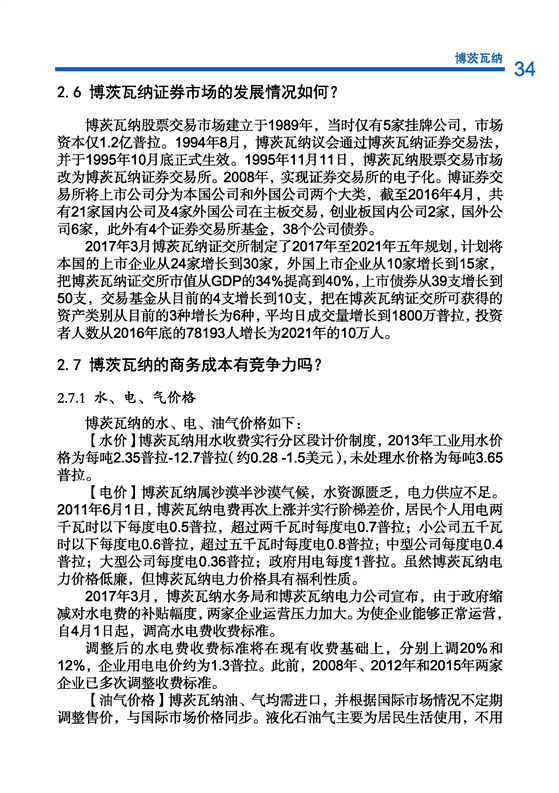 博茨瓦纳 34

2.6 博茨瓦纳证券市场的发展情况如何？

博茨瓦纳股票交易市场建立于1989年，当时仅有5家挂牌公司，市场资本仅1.2亿普拉。1994年8月，博茨瓦纳议会通过博茨瓦纳证券交易法，并于1995年10月底正式生效。1995年11月11日，博茨瓦纳股票交易市场改为博茨瓦纳证券交易所。2008年，实现证券交易所的电子化。博证券交易所将上市公司分为本国公司和外国公司两个大类，截至2016年4月，共有21家国内公司及4家外国公司在主板交易，创业板国内公司2家，国外公司6家，此外有4个证券交易所基金，38个公司债券。

2017年3月博茨瓦纳证交所制定了2017年至2021年五年规划，计划将本国的上市企业从24家增长到30家，外国上市企业从10家增长到15家，把博茨瓦纳证交所市值从GDP的34%提高到40%，上市债券从39支增长到50支，交易基金从目前的4支增长到10支，把在博茨瓦纳证交所可获得的资产类别从目前的3种增长为6种，平均日成交量增长到1800万普拉，投资者人数从2016年底的78193人增长为2021年的10万人。

2.7 博茨瓦纳的商务成本有竞争力吗？

2.7.1 水、电、气价格

博茨瓦纳的水、电、油气价格如下：

【水价】博茨瓦纳用水收费实行分区段计价制度，2013年工业用水价格为每吨2.35普拉-12.7普拉（约0.28 -1.5美元），未处理水价格为每吨3.65普拉。

【电价】博茨瓦纳属沙漠半沙漠气候，水资源匮乏，电力供应不足。2011年6月1日，博茨瓦纳电费再次上涨并实行阶梯差价，居民个人用电两千瓦时以下每度电0.5普拉，超过两千瓦时每度电0.7普拉；小公司五千瓦时以下每度电0.6普拉，超过五千瓦时每度电0.8普拉；中型公司每度电0.4普拉；大型公司每度电0.36普拉；政府用电每度1普拉。虽然博茨瓦纳电力价格低廉，但博茨瓦纳电力价格具有福利性质。

2017年3月，博茨瓦纳水务局和博茨瓦纳电力公司宣布，由于政府缩减对水电费的补贴幅度，两家企业运营压力加大。为使企业能够正常运营，自4月1日起，调高水电费收费标准。

调整后的水电费收费标准将在现有收费基础上，分别上调20%和12%，企业用电电价约为1.3普拉。此前，2008年、2012年和2015年两家企业已多次调整收费标准。

【油气价格】博茨瓦纳油、气均需进口，并根据国际市场情况不定期调整售价，与国际市场价格同步。液化石油气主要为居民生活使用，不用